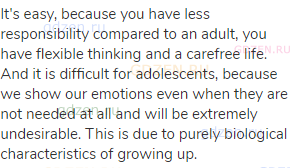 It's easy, because you have less responsibility compared to an adult, you have flexible thinking and a carefree life. And it is difficult for adolescents, because we show our emotions even when they are not needed at all and will be extremely undesirable. This is due to purely biological characteristics of growing up.

gdzen.ru
GDZEN.RU
GDZEN.RU
gdzen.ru
gdzen.ru